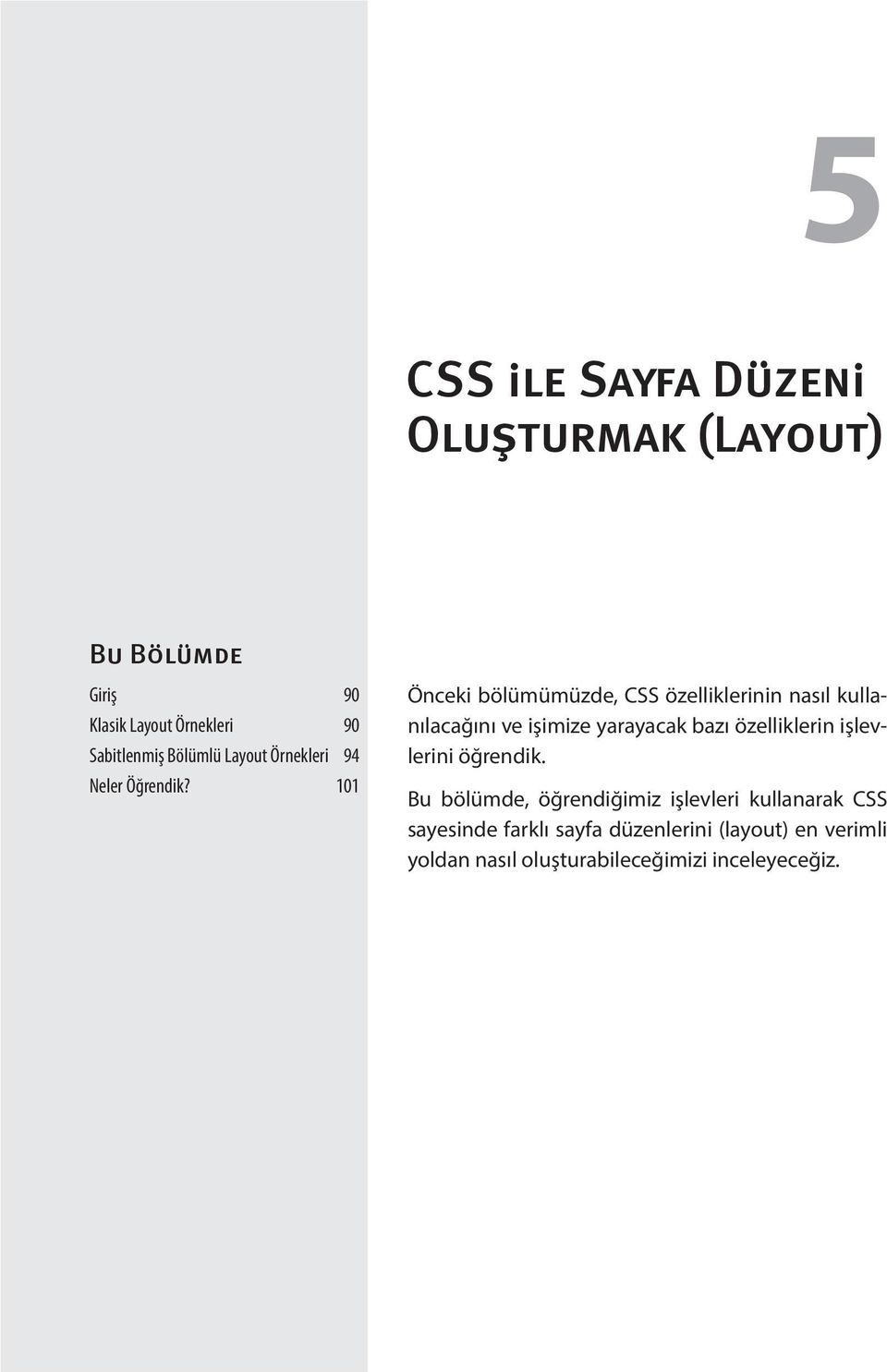 5

CSS ile Sayfa Düzeni Oluşturmak (Layout)

Bu Bölümde

Giriş 90
Klasik Layout Örnekleri 90
Sabitlenmiş Bölümlü Layout Örnekleri 94
Neler Öğrendik? 101

Önceki bölümümüzde, CSS özelliklerinin nasıl kullanılacağını ve işimize yarayacak bazı özelliklerin işlevlerini öğrendik.

Bu bölümde, öğrendiğimiz işlevleri kullanarak CSS sayesinde farklı sayfa düzenlerini (layout) en verimli yoldan nasıl oluşturabileceğimizi inceleyeceğiz.